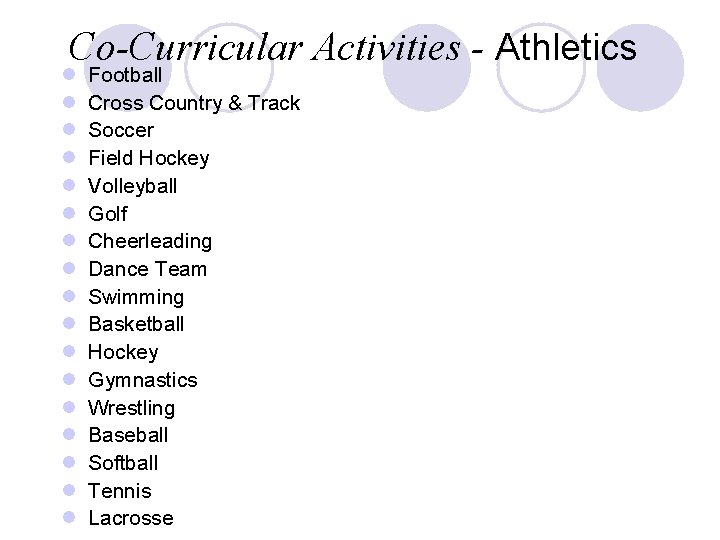 Co-Curricular Activities - Athletics

• Football
• Cross Country & Track
• Soccer
• Field Hockey
• Volleyball
• Golf
• Cheerleading
• Dance Team
• Swimming
• Basketball
• Hockey
• Gymnastics
• Wrestling
• Baseball
• Softball
• Tennis
• Lacrosse